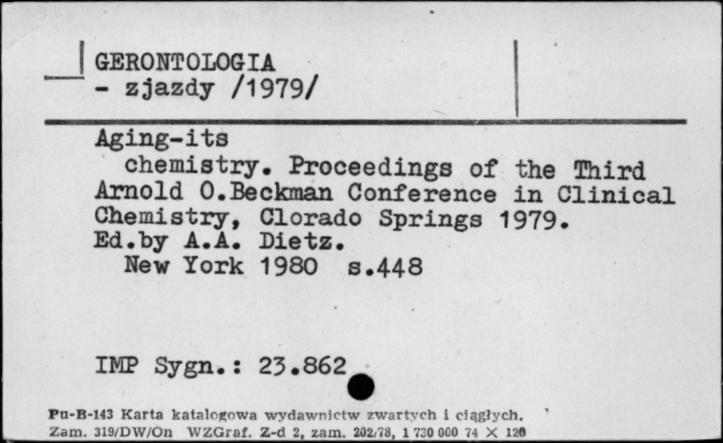 GERONTOLOGIA
- zjazdy /1979/

Aging-its
chemistry. Proceedings of the Third Arnold O.Beckman Conference in Clinical Chemistry, Clorado Springs 1979. Ed.by A.A. Dietz.
New York 1980 s.448

IMP Sygn.: 23.862

Pu-B-143 Karta katalogowa wydawnictw zwartych i ciągłych.
Zam. 319/DW/On WZGraf. Z-d 2, zam. 202/78, 1 730 000 74 X 120